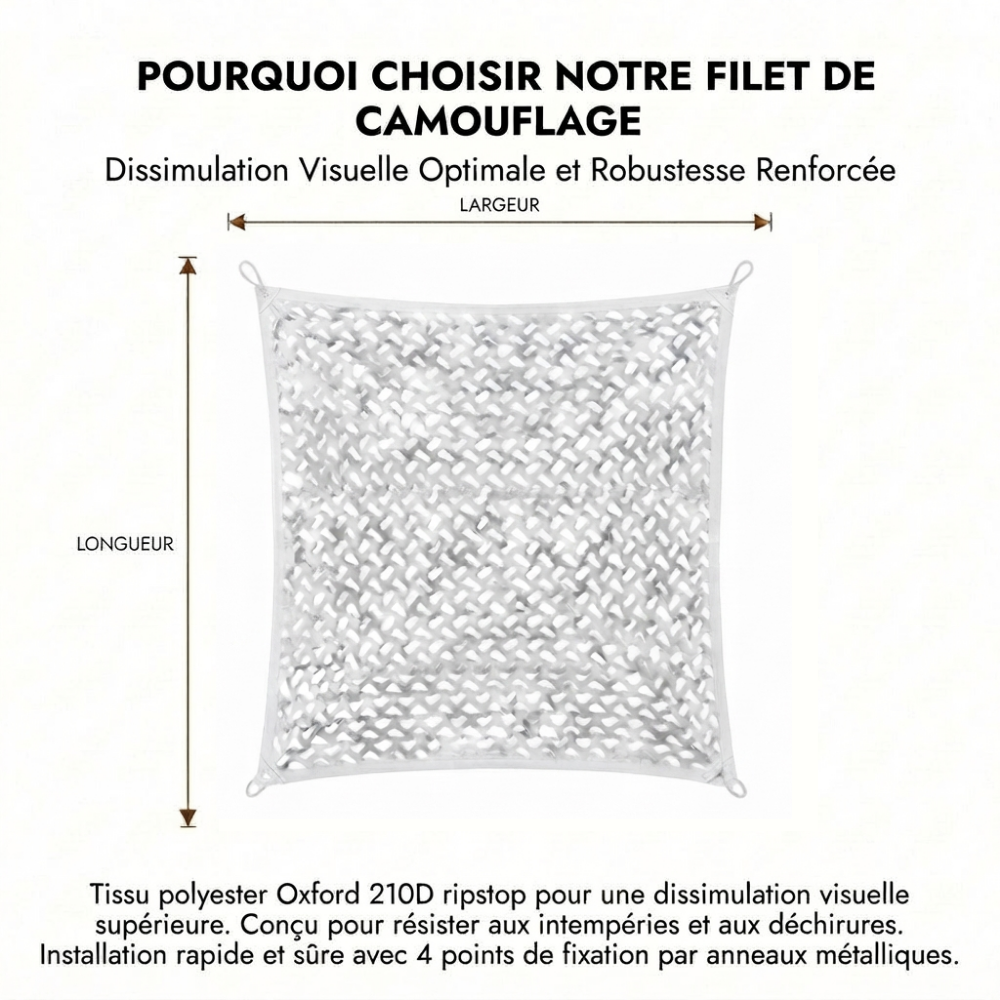 POURQUOI CHOISIR NOTRE FILET DE CAMOUFLAGE

Dissimulation Visuelle Optimale et Robustesse Renforcée

LARGEUR

LONGUEUR

Tissu polyester Oxford 210D ripstop pour une dissimulation visuelle supérieure. Conçu pour résister aux intempéries et aux déchirures. Installation rapide et sûre avec 4 points de fixation par anneaux métalliques.